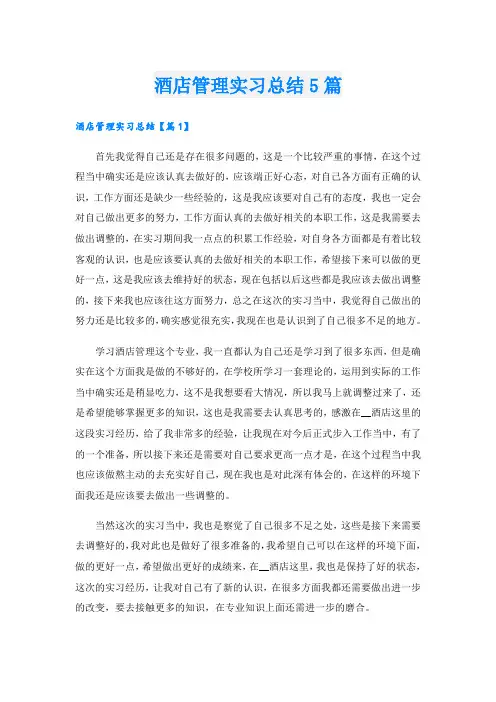 酒店管理实习总结5篇

酒店管理实习总结【篇1】

首先我觉得自己还是存在很多问题的，这是一个比较严重的事情，在这个过程当中确实还是应该认真去做好的，应该端正好心态，对自己各方面有正确的认识，工作方面还是缺少一些经验的，这是我应该要对自己有的态度，我也一定会对自己做出更多的努力，工作方面认真的去做好相关的本职工作，这是我需要去做出调整的，在实习期间我一点点的积累工作经验，对自身各方面都是有着比较客观的认识，也是应该要认真的去做好相关的本职工作，希望接下来可以做的更好一点，这是我应该去维持好的状态，现在包括以后这些都是我应该去做出调整的，接下来我也应该往这方面努力，总之在这次的实习当中，我觉得自己做出的努力还是比较多的，确实感觉很充实，我现在也是认识到了自己很多不足的地方。

学习酒店管理这个专业，我一直都认为自己还是学习到了很多东西，但是确实在这个方面我是做的不够好的，在学校所学习一套理论的，运用到实际的工作当中确实还是稍显吃力，这不是我想要看大情况，所以我马上就调整过来了，还是希望能够掌握更多的知识，这也是我需要去认真思考的，感激在__酒店这里的这段实习经历，给了我非常多的经验，让我现在对今后正式步入工作当中，有了的一个准备，所以接下来还是需要对自己要求更高一点才是，在这个过程当中我也应该做熬主动的去充实好自己，现在我也是对此深有体会的，在这样的环境下面我还是应该要去做出一些调整的。

当然这次的实习当中，我也是察觉了自己很多不足之处，这些是接下来需要去调整好的，我对此也是做好了很多准备的，我希望自己可以在这样的环境下面，做的更好一点，希望做出更好的成绩来，在__酒店这里，我也是保持了好的状态，这次的实习经历，让我对自己有了新的认识，在很多方面我都还需要做出进一步的改变，要去接触更多的知识，在专业知识上面还需进一步的磨合。